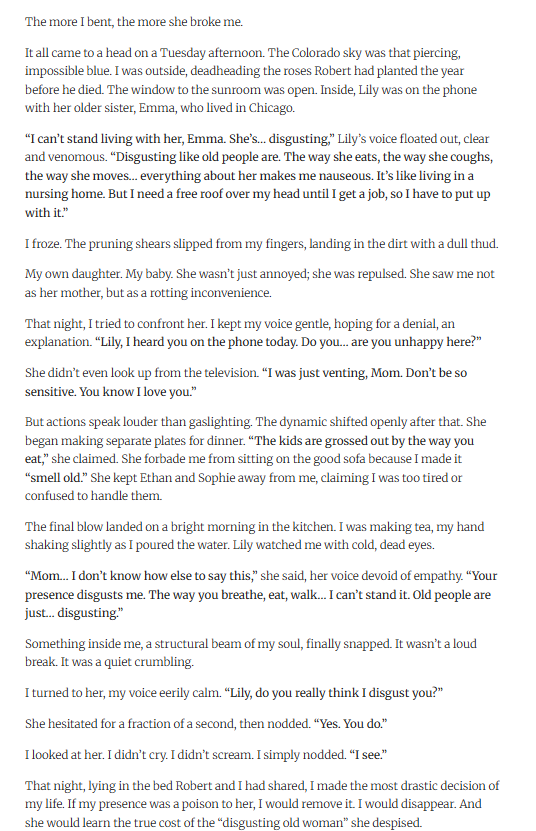 The more I bent, the more she broke me.

It all came to a head on a Tuesday afternoon. The Colorado sky was that piercing, impossible blue. I was outside, deadheading the roses Robert had planted the year before he died. The window to the sunroom was open. Inside, Lily was on the phone with her older sister, Emma, who lived in Chicago.

"I can't stand living with her, Emma. She's... disgusting," Lily's voice floated out, clear and venomous. "Disgusting like old people are. The way she eats, the way she coughs, the way she moves... everything about her makes me nauseous. It's like living in a nursing home. But I need a free roof over my head until I get a job, so I have to put up with it."

I froze. The pruning shears slipped from my fingers, landing in the dirt with a dull thud.

My own daughter. My baby. She wasn't just annoyed; she was repulsed. She saw me not as her mother, but as a rotting inconvenience.

That night, I tried to confront her. I kept my voice gentle, hoping for a denial, an explanation. "Lily, I heard you on the phone today. Do you... are you unhappy here?"

She didn't even look up from the television. "I was just venting, Mom. Don't be so sensitive. You know I love you."

But actions speak louder than gaslighting. The dynamic shifted openly after that. She began making separate plates for dinner. "The kids are grossed out by the way you eat," she claimed. She forbade me from sitting on the good sofa because I made it "smell old." She kept Ethan and Sophie away from me, claiming I was too tired or confused to handle them.

The final blow landed on a bright morning in the kitchen. I was making tea, my hand shaking slightly as I poured the water. Lily watched me with cold, dead eyes.

"Mom... I don't know how else to say this," she said, her voice devoid of empathy. "Your presence disgusts me. The way you breathe, eat, walk... I can't stand it. Old people are just... disgusting."

Something inside me, a structural beam of my soul, finally snapped. It wasn't a loud break. It was a quiet crumbling.

I turned to her, my voice eerily calm. "Lily, do you really think I disgust you?"

She hesitated for a fraction of a second, then nodded. "Yes. You do."

I looked at her. I didn't cry. I didn't scream. I simply nodded. "I see."

That night, lying in the bed Robert and I had shared, I made the most drastic decision of my life. If my presence was a poison to her, I would remove it. I would disappear. And she would learn the true cost of the "disgusting old woman" she despised.